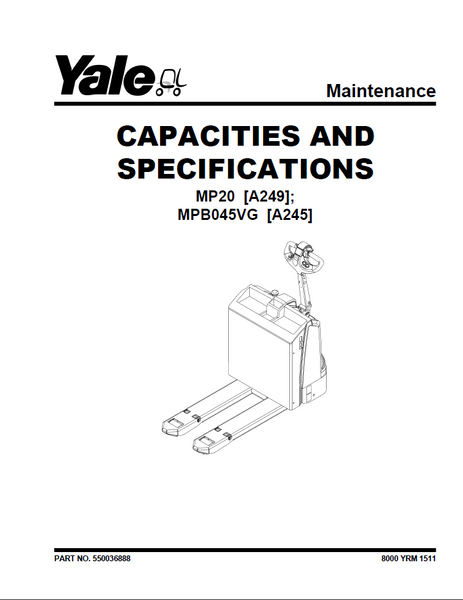 Yale

Maintenance

CAPACITIES AND SPECIFICATIONS

MP20 [A249];
MPB045VG [A245]

PART NO. 550036888

8000 YRM 1511